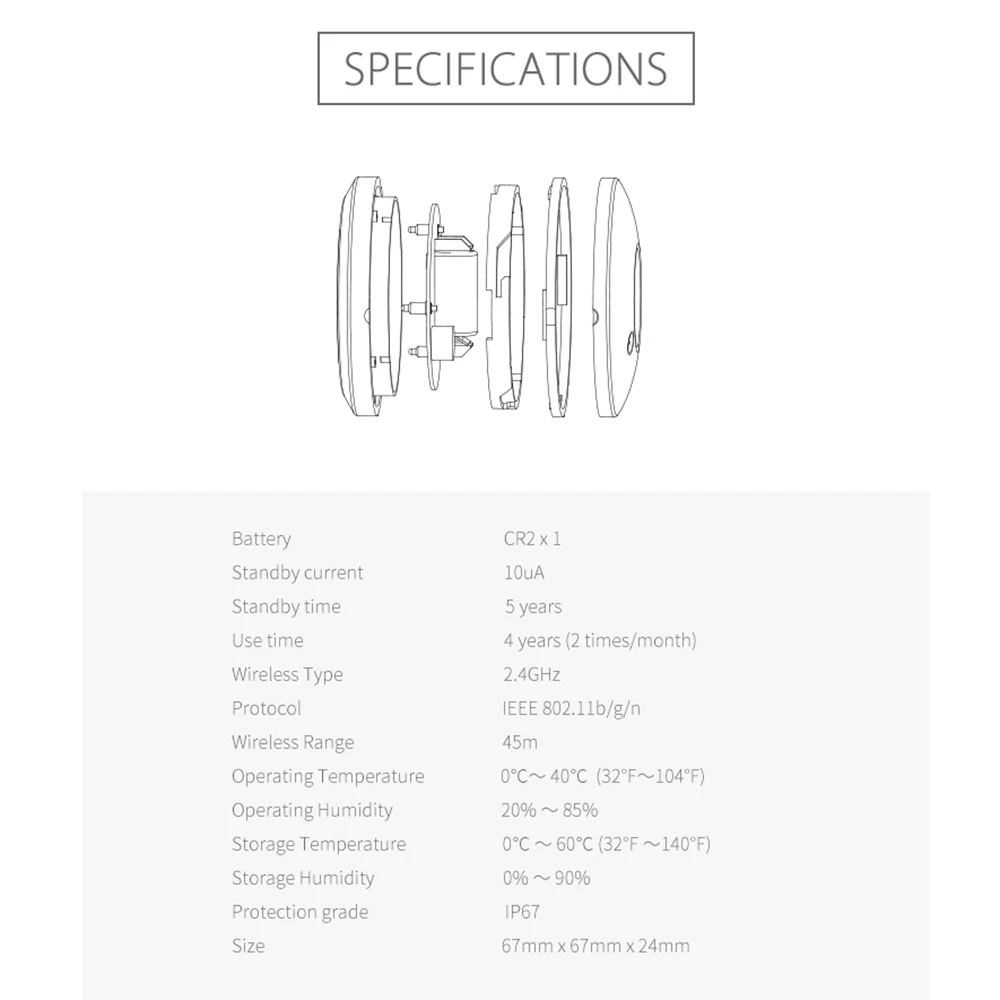 SPECIFICATIONS

| | |
|---|---|
| Battery | CR2 x 1 |
| Standby current | 10uA |
| Standby time | 5 years |
| Use time | 4 years (2 times/month) |
| Wireless Type | 2.4GHz |
| Protocol | IEEE 802.11b/g/n |
| Wireless Range | 45m |
| Operating Temperature | 0°C～40°C (32°F～104°F) |
| Operating Humidity | 20% ～ 85% |
| Storage Temperature | 0°C ～ 60°C (32°F ～140°F) |
| Storage Humidity | 0% ～ 90% |
| Protection grade | IP67 |
| Size | 67mm x 67mm x 24mm |